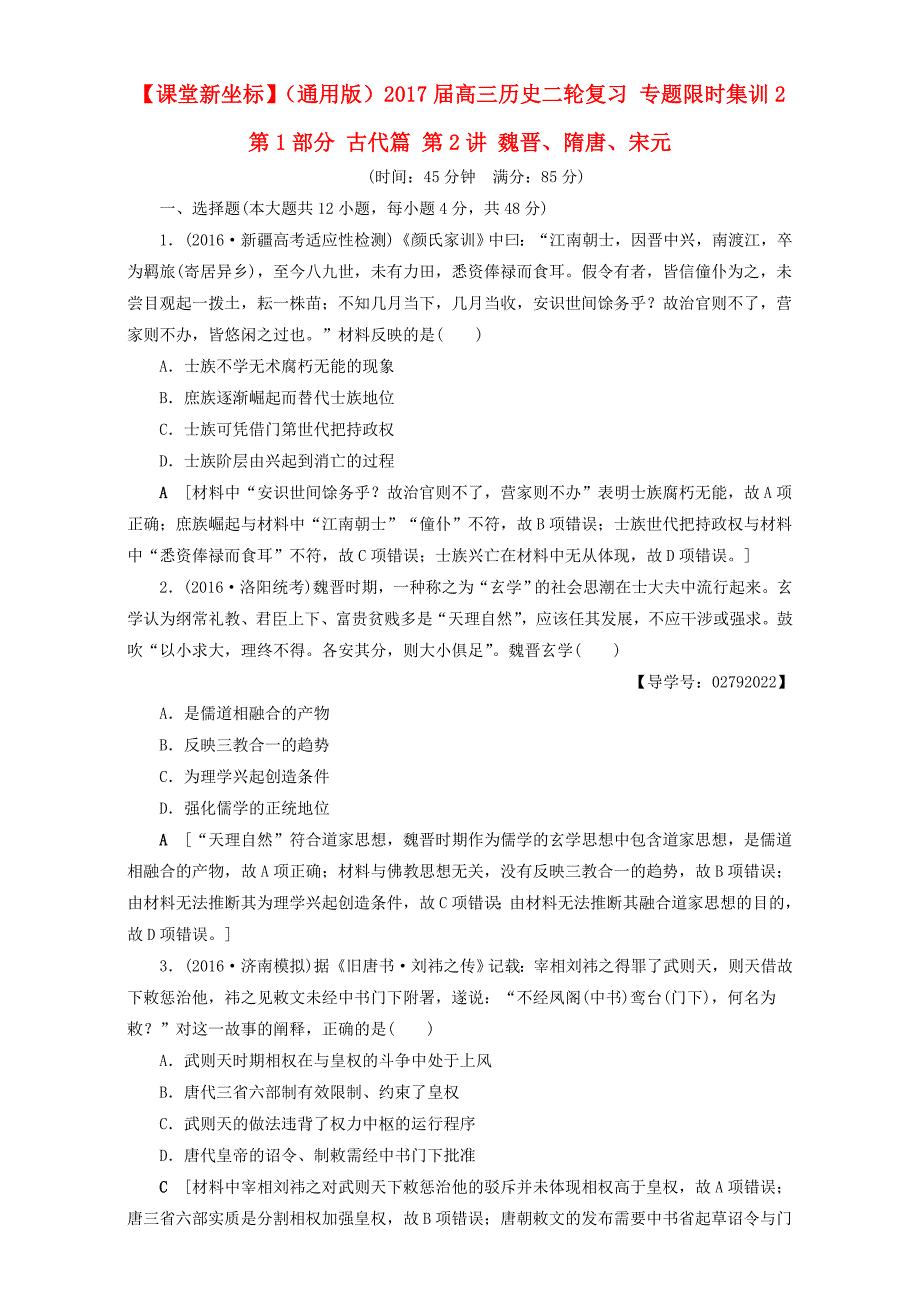 【课堂新坐标】（通用版）2017届高三历史二轮复习 专题限时集训2 第1部分 古代篇 第2讲 魏晋、隋唐、宋元

(时间：45分钟 满分：85分)

一、选择题(本大题共12小题，每小题4分，共48分)

1．(2016·新疆高考适应性检测)《颜氏家训》中曰：“江南朝士，因晋中兴，南渡江，卒为羁旅(寄居异乡)，至今八九世，未有力田，悉资俸禄而食耳。假令有者，皆信僮仆为之，未尝目观起一拨土，耘一株苗；不知几月当下，几月当收，安识世间馀务乎？故治官则不了，营家则不办，皆悠闲之过也。”材料反映的是(　　)

A．士族不学无术腐朽无能的现象

B．庶族逐渐崛起而替代士族地位

C．士族可凭借门第世代把持政权

D．士族阶层由兴起到消亡的过程

A　[材料中“安识世间馀务乎？故治官则不了，营家则不办”表明士族腐朽无能，故A项正确；庶族崛起与材料中“江南朝士”“僮仆”不符，故B项错误；士族世代把持政权与材料中“悉资俸禄而食耳”不符，故C项错误；士族兴亡在材料中无从体现，故D项错误。]

2．(2016·洛阳统考)魏晋时期，一种称之为“玄学”的社会思潮在士大夫中流行起来。玄学认为纲常礼教、君臣上下、富贵贫贱多是“天理自然”，应该任其发展，不应干涉或强求。鼓吹“以小求大，理终不得。各安其分，则大小俱足”。魏晋玄学(　　)

【导学号：02792022】

A．是儒道相融合的产物

B．反映三教合一的趋势

C．为理学兴起创造条件

D．强化儒学的正统地位

A　[“天理自然”符合道家思想，魏晋时期作为儒学的玄学思想中包含道家思想，是儒道相融合的产物，故A项正确；材料与佛教思想无关，没有反映三教合一的趋势，故B项错误；由材料无法推断其为理学兴起创造条件，故C项错误 由材料无法推断其融合道家思想的目的，故D项错误。]

3．(2016·济南模拟)据《旧唐书·刘祎之传》记载：宰相刘祎之得罪了武则天，则天借故下敕惩治他，祎之见敕文未经中书门下附署，遂说：“不经凤阁(中书)鸾台(门下)，何名为敕？”对这一故事的阐释，正确的是(　　)

A．武则天时期相权在与皇权的斗争中处于上风

B．唐代三省六部制有效限制、约束了皇权

C．武则天的做法违背了权力中枢的运行程序

D．唐代皇帝的诏令、制敕需经中书门下批准

C　[材料中宰相刘祎之对武则天下敕惩治他的驳斥并未体现相权高于皇权，故A项错误；唐三省六部实质是分割相权加强皇权，故B项错误；唐朝敕文的发布需要中书省起草诏令与门